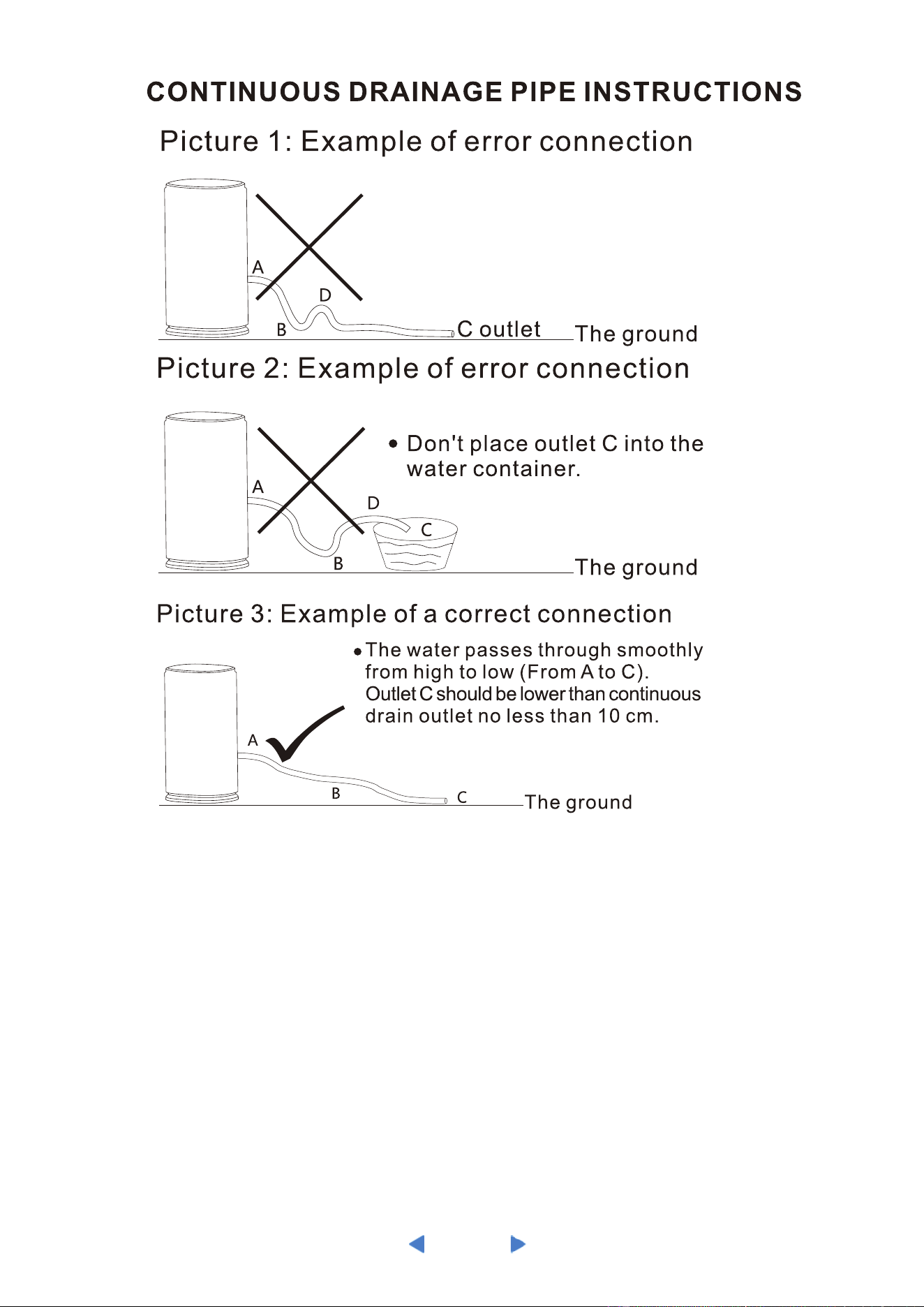 CONTINUOUS DRAINAGE PIPE INSTRUCTIONS

Picture 1: Example of error connection

A
D
B
C outlet
The ground

Picture 2: Example of error connection

• Don't place outlet C into the water container.

A
D
C
B
The ground

Picture 3: Example of a correct connection

• The water passes through smoothly from high to low (From A to C). Outlet C should be lower than continuous drain outlet no less than 10 cm.

A
B
C
The ground